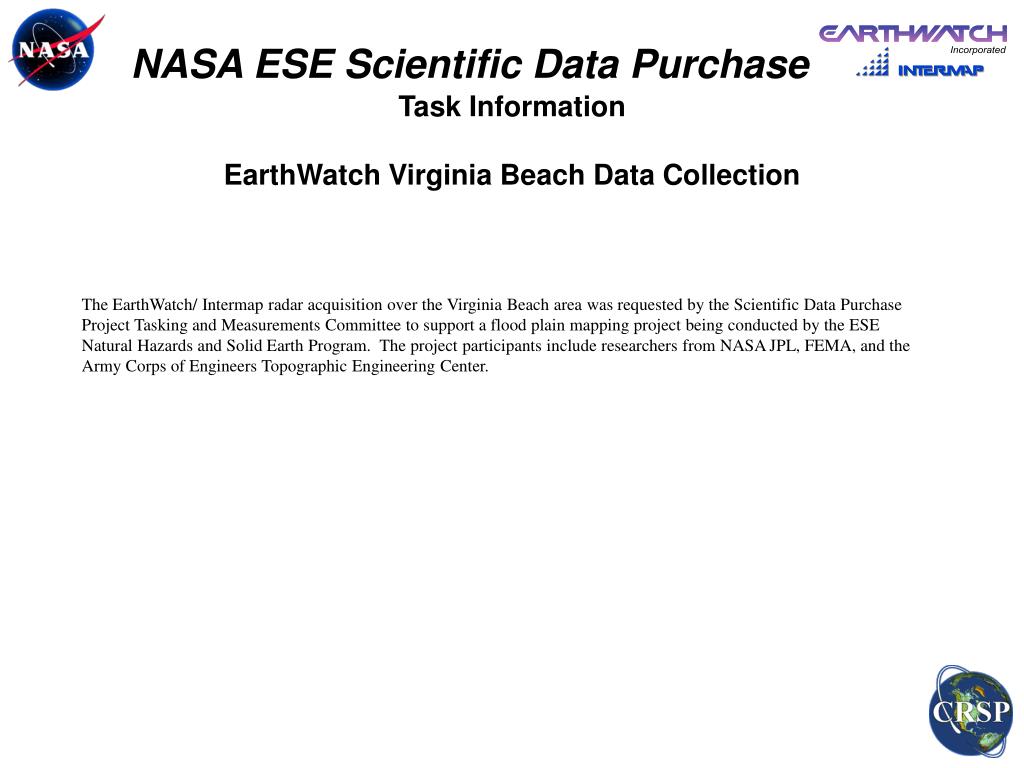 NASA

NASA ESE Scientific Data Purchase

EARTHWATCH Incorporated

INTERMAP

Task Information

EarthWatch Virginia Beach Data Collection

The EarthWatch/ Intermap radar acquisition over the Virginia Beach area was requested by the Scientific Data Purchase Project Tasking and Measurements Committee to support a flood plain mapping project being conducted by the ESE Natural Hazards and Solid Earth Program. The project participants include researchers from NASA JPL, FEMA, and the Army Corps of Engineers Topographic Engineering Center.

CRSP